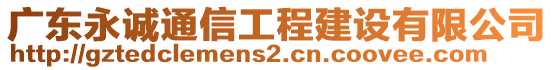 广东永诚通信工程建设有限公司
http://gztedclemens2.cn.coovee.com